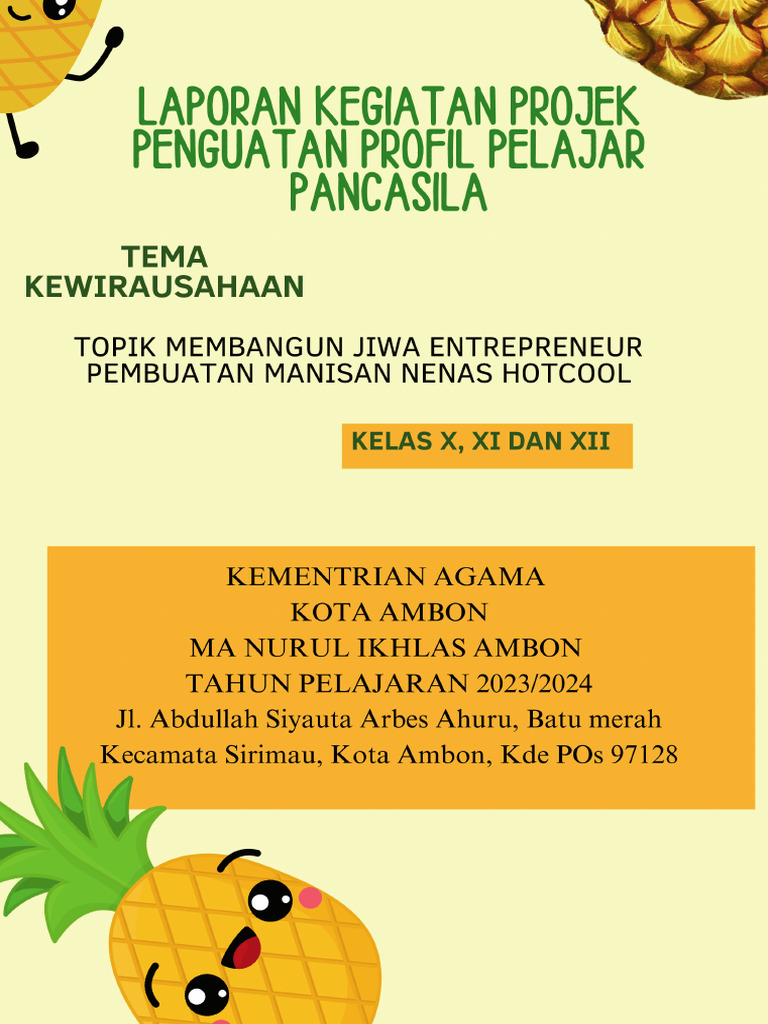 LAPORAN KEGIATAN PROJEK PENGUATAN PROFIL PELAJAR PANCASILA

TEMA
KEWIRAUSAHAAN

TOPIK MEMBANGUN JIWA ENTREPRENEUR
PEMBUATAN MANISAN NENAS HOTCOOL

KELAS X, XI DAN XII

KEMENTRIAN AGAMA
KOTA AMBON
MA NURUL IKHLAS AMBON
TAHUN PELAJARAN 2023/2024
Jl. Abdullah Siyauta Arbes Ahuru, Batu merah
Kecamata Sirimau, Kota Ambon, Kde POs 97128